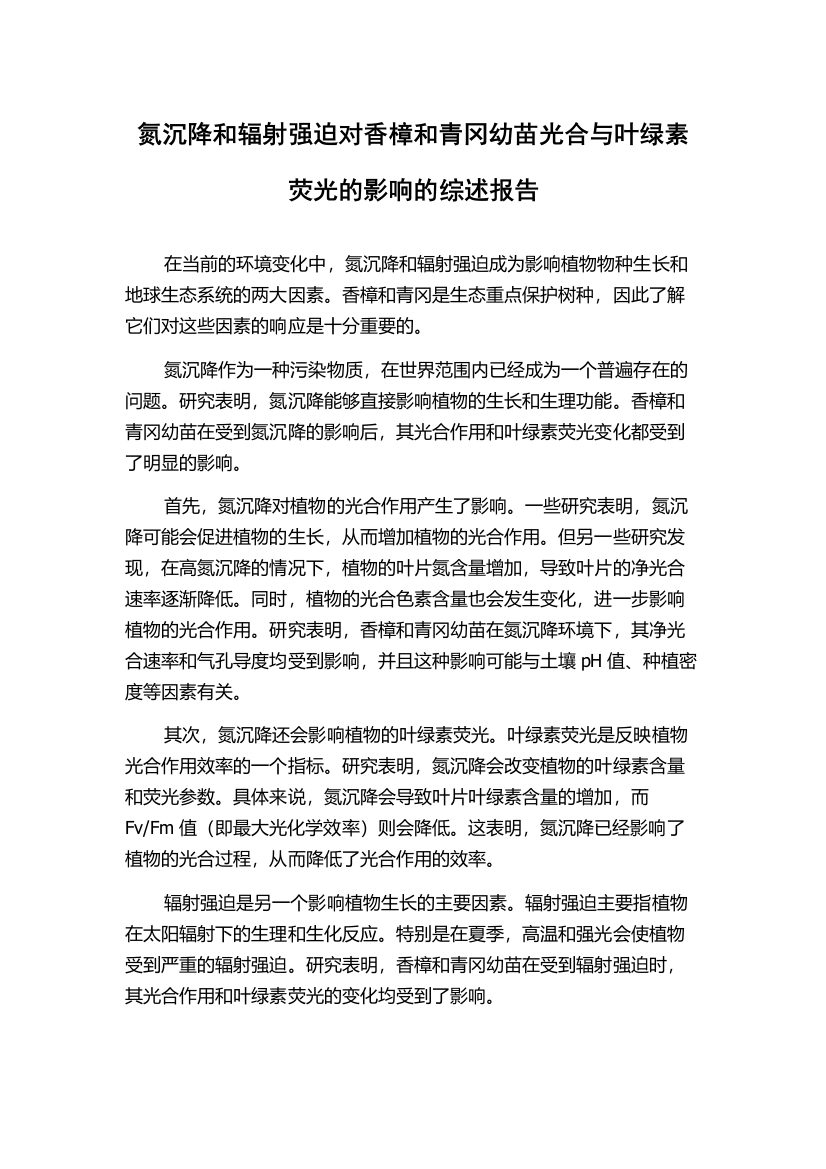 氮沉降和辐射强迫对香樟和青冈幼苗光合与叶绿素荧光的影响的综述报告

在当前的环境变化中，氮沉降和辐射强迫成为影响植物物种生长和地球生态系统的两大因素。香樟和青冈是生态重点保护树种，因此了解它们对这些因素的响应是十分重要的。

氮沉降作为一种污染物质，在世界范围内已经成为一个普遍存在的问题。研究表明，氮沉降能够直接影响植物的生长和生理功能。香樟和青冈幼苗在受到氮沉降的影响后，其光合作用和叶绿素荧光变化都受到了明显的影响。

首先，氮沉降对植物的光合作用产生了影响。一些研究表明，氮沉降可能会促进植物的生长，从而增加植物的光合作用。但另一些研究发现，在高氮沉降的情况下，植物的叶片氮含量增加，导致叶片的净光合速率逐渐降低。同时，植物的光合色素含量也会发生变化，进一步影响植物的光合作用。研究表明，香樟和青冈幼苗在氮沉降环境下，其净光合速率和气孔导度均受到影响，并且这种影响可能与土壤 pH 值、种植密度等因素有关。

其次，氮沉降还会影响植物的叶绿素荧光。叶绿素荧光是反映植物光合作用效率的一个指标。研究表明，氮沉降会改变植物的叶绿素含量和荧光参数。具体来说，氮沉降会导致叶片叶绿素含量的增加，而 Fv/Fm 值（即最大光化学效率）则会降低。这表明，氮沉降已经影响了植物的光合过程，从而降低了光合作用的效率。

辐射强迫是另一个影响植物生长的主要因素。辐射强迫主要指植物在太阳辐射下的生理和生化反应。特别是在夏季，高温和强光会使植物受到严重的辐射强迫。研究表明，香樟和青冈幼苗在受到辐射强迫时，其光合作用和叶绿素荧光的变化均受到了影响。